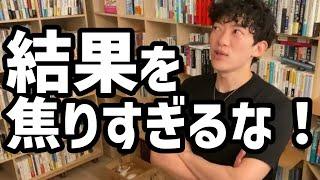 結果を
焦りすぎるな！